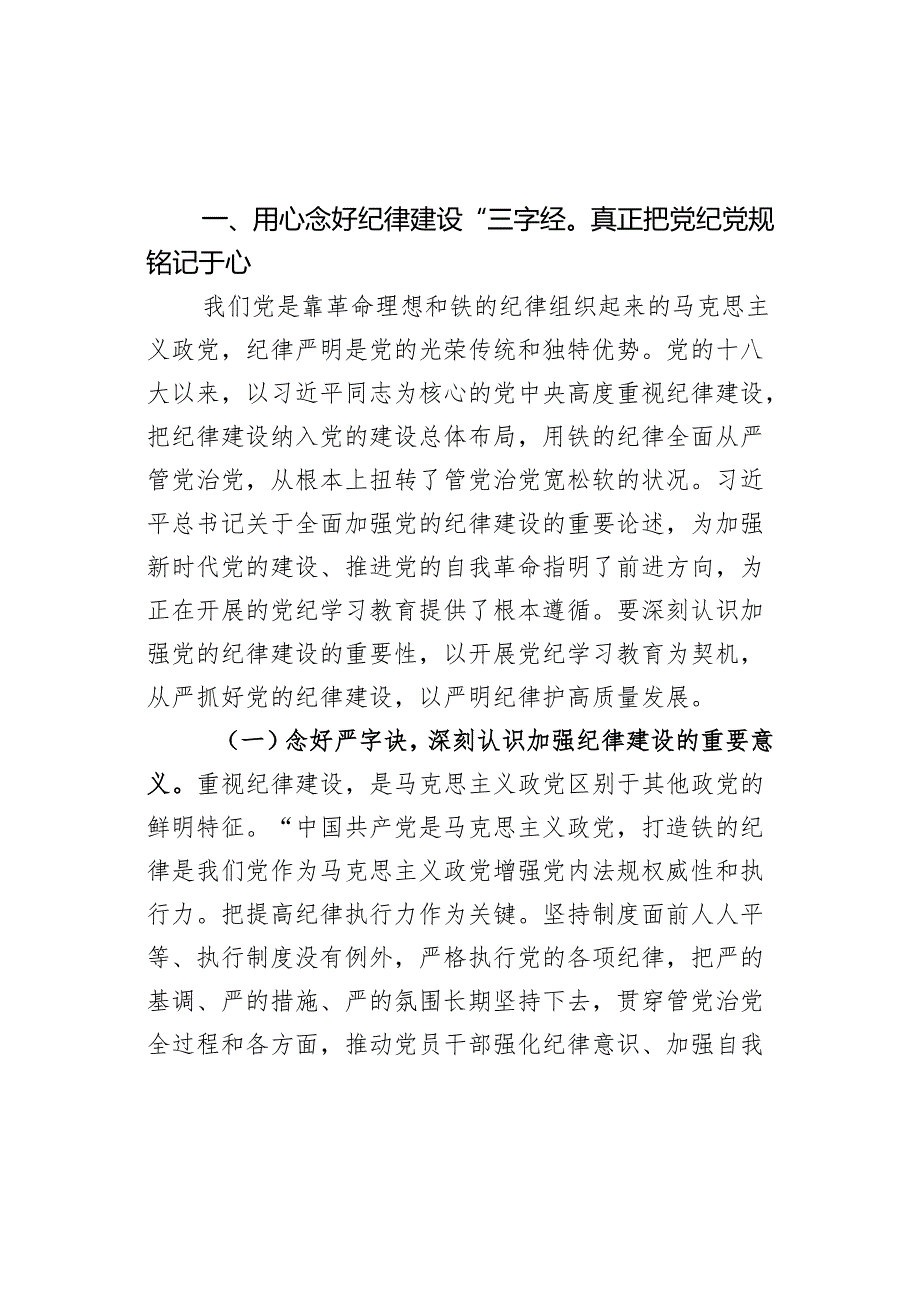 一、用心念好纪律建设“三字经。真正把党纪党规铭记于心

我们党是靠革命理想和铁的纪律组织起来的马克思主义政党，纪律严明是党的光荣传统和独特优势。党的十八大以来，以习近平同志为核心的党中央高度重视纪律建设，把纪律建设纳入党的建设总体布局，用铁的纪律全面从严管党治党，从根本上扭转了管党治党宽松软的状况。习近平总书记关于全面加强党的纪律建设的重要论述，为加强新时代党的建设、推进党的自我革命指明了前进方向，为正在开展的党纪学习教育提供了根本遵循。要深刻认识加强党的纪律建设的重要性，以开展党纪学习教育为契机，从严抓好党的纪律建设，以严明纪律护高质量发展。

（一）念好严字诀，深刻认识加强纪律建设的重要意义。重视纪律建设，是马克思主义政党区别于其他政党的鲜明特征。“中国共产党是马克思主义政党，打造铁的纪律是我们党作为马克思主义政党增强党内法规权威性和执行力。把提高纪律执行力作为关键。坚持制度面前人人平等、执行制度没有例外，严格执行党的各项纪律，把严的基调、严的措施、严的氛围长期坚持下去，贯穿管党治党全过程和各方面，推动党员干部强化纪律意识、加强自我